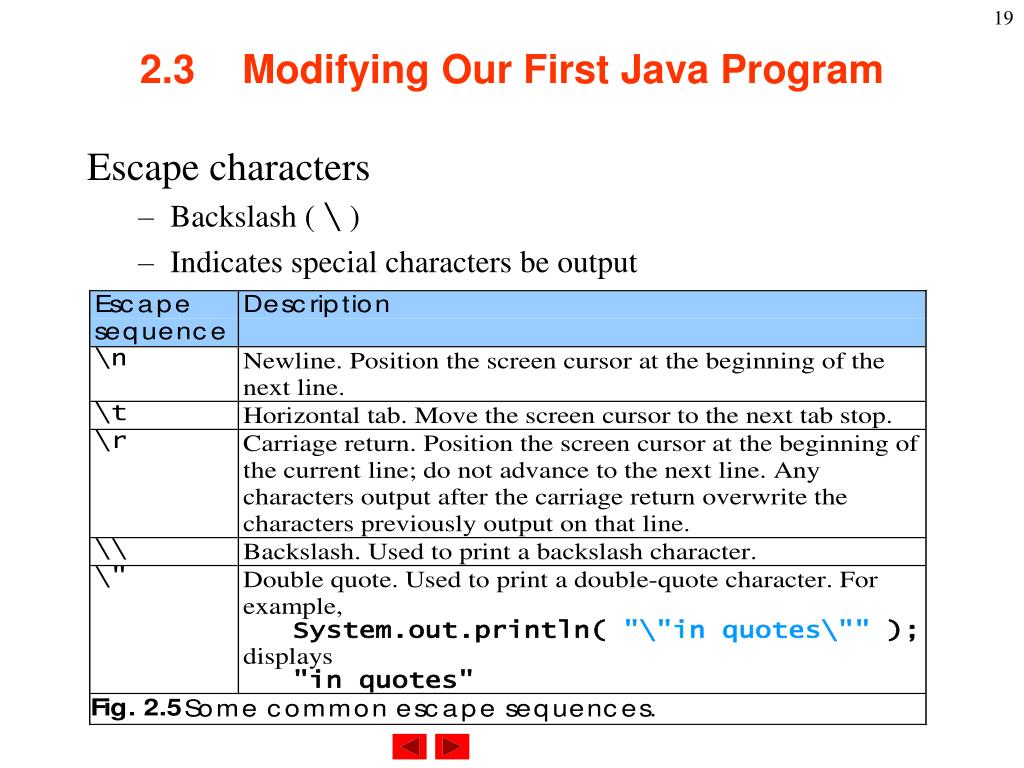 19

2.3 Modifying Our First Java Program

Escape characters

– Backslash ( \ )

– Indicates special characters be output

| Escape sequence | Description |
|---|---|
| \n | Newline. Position the screen cursor at the beginning of the next line. |
| \t | Horizontal tab. Move the screen cursor to the next tab stop. |
| \r | Carriage return. Position the screen cursor at the beginning of the current line; do not advance to the next line. Any characters output after the carriage return overwrite the characters previously output on that line. |
| \\ | Backslash. Used to print a backslash character. |
| \" | Double quote. Used to print a double-quote character. For example, System.out.println( "\"in quotes\"" ); displays "in quotes" |

Fig. 2.5 Some common escape sequences.